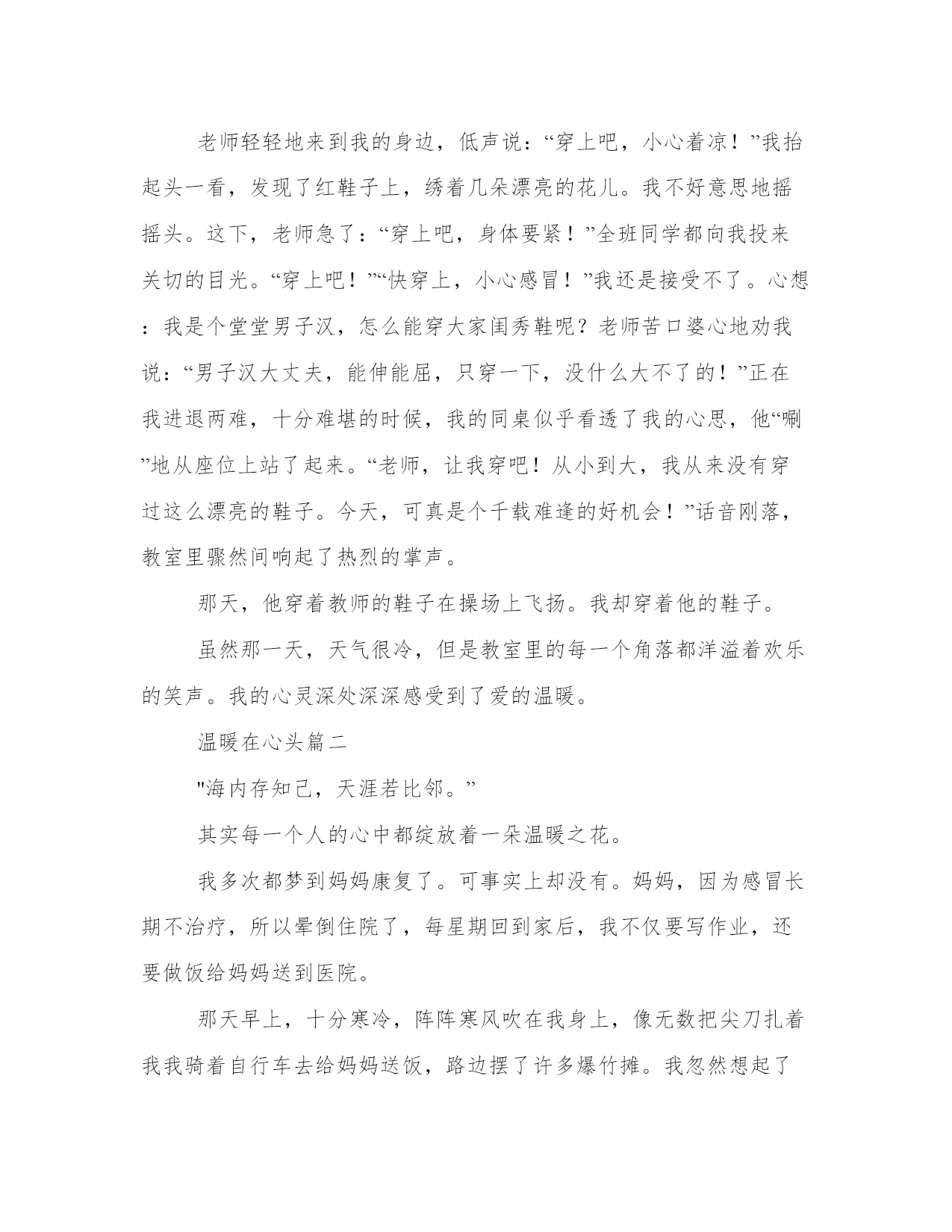 老师轻轻地来到我的身边，低声说：“穿上吧，小心着凉！”我抬起头一看，发现了红鞋子上，绣着几朵漂亮的花儿。我不好意思地摇摇头。这下，老师急了：“穿上吧，身体要紧！”全班同学都向我投来关切的目光。“穿上吧！”“快穿上，小心感冒！”我还是接受不了。心想：我是个堂堂男子汉，怎么能穿大家闺秀鞋呢？老师苦口婆心地劝我说：“男子汉大丈夫，能伸能屈，只穿一下，没什么大不了的！”正在我进退两难，十分难堪的时候，我的同桌似乎看透了我的心思，他“唰”地从座位上站了起来。“老师，让我穿吧！从小到大，我从来没有穿过这么漂亮的鞋子。今天，可真是个千载难逢的好机会！”话音刚落，教室里骤然间响起了热烈的掌声。

那天，他穿着教师的鞋子在操场上飞扬。我却穿着他的鞋子。

虽然那一天，天气很冷，但是教室里的每一个角落都洋溢着欢乐的笑声。我的心灵深处深深感受到了爱的温暖。

温暖在心头篇二

"海内存知己，天涯若比邻。”

其实每一个人的心中都绽放着一朵温暖之花。

我多次都梦到妈妈康复了。可事实上却没有。妈妈，因为感冒长期不治疗，所以晕倒住院了，每星期回到家后，我不仅要写作业，还要做饭给妈妈送到医院。

那天早上，十分寒冷，阵阵寒风吹在我身上，像无数把尖刀扎着我我骑着自行车去给妈妈送饭，路边摆了许多爆竹摊。我忽然想起了